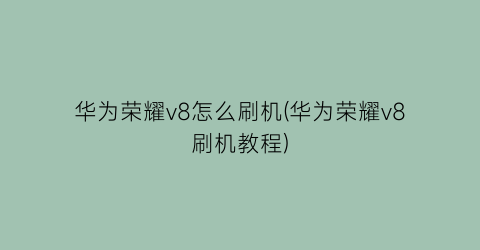 华为荣耀v8怎么刷机(华为荣耀v8刷机教程)